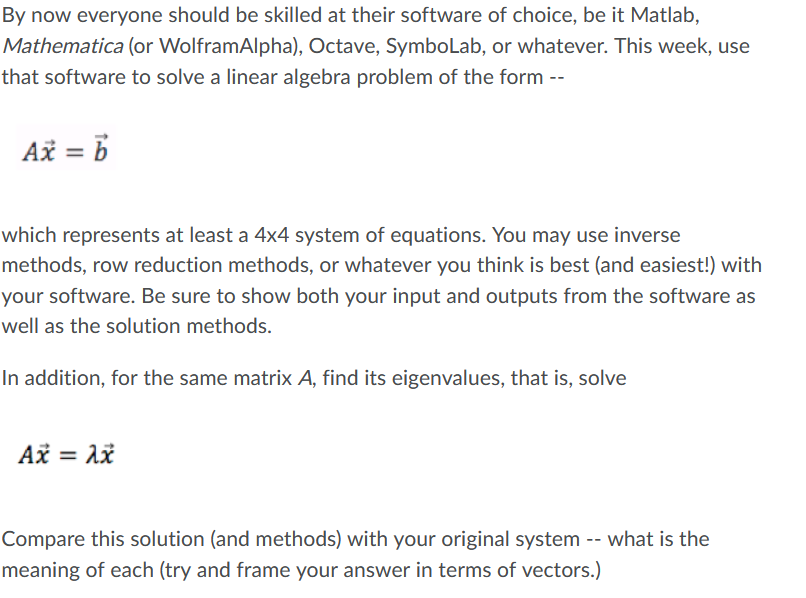 By now everyone should be skilled at their software of choice, be it Matlab, Mathematica (or WolframAlpha), Octave, SymboLab, or whatever. This week, use that software to solve a linear algebra problem of the form --

$A\vec{x} = \vec{b}$

which represents at least a 4x4 system of equations. You may use inverse methods, row reduction methods, or whatever you think is best (and easiest!) with your software. Be sure to show both your input and outputs from the software as well as the solution methods.

In addition, for the same matrix A, find its eigenvalues, that is, solve

$A\vec{x} = \lambda\vec{x}$

Compare this solution (and methods) with your original system -- what is the meaning of each (try and frame your answer in terms of vectors.)